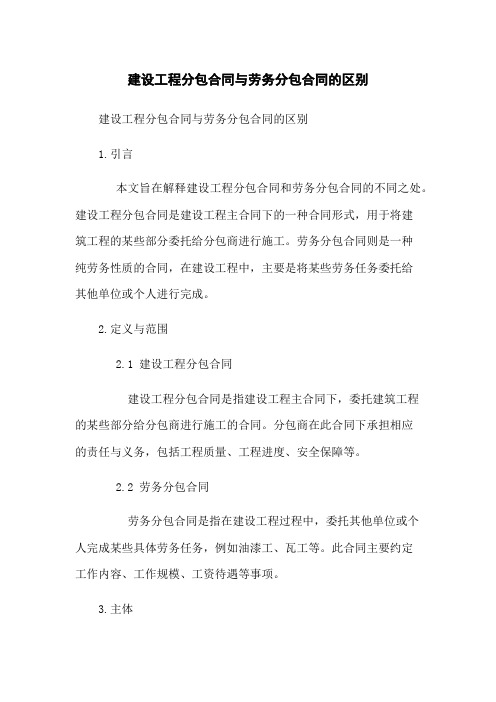 建设工程分包合同与劳务分包合同的区别

建设工程分包合同与劳务分包合同的区别

1.引言

本文旨在解释建设工程分包合同和劳务分包合同的不同之处。建设工程分包合同是建设工程主合同下的一种合同形式，用于将建筑工程的某些部分委托给分包商进行施工。劳务分包合同则是一种纯劳务性质的合同，在建设工程中，主要是将某些劳务任务委托给其他单位或个人进行完成。

2.定义与范围

2.1 建设工程分包合同

建设工程分包合同是指建设工程主合同下，委托建筑工程的某些部分给分包商进行施工的合同。分包商在此合同下承担相应的责任与义务，包括工程质量、工程进度、安全保障等。

2.2 劳务分包合同

劳务分包合同是指在建设工程过程中，委托其他单位或个人完成某些具体劳务任务，例如油漆工、瓦工等。此合同主要约定工作内容、工作规模、工资待遇等事项。

3.主体